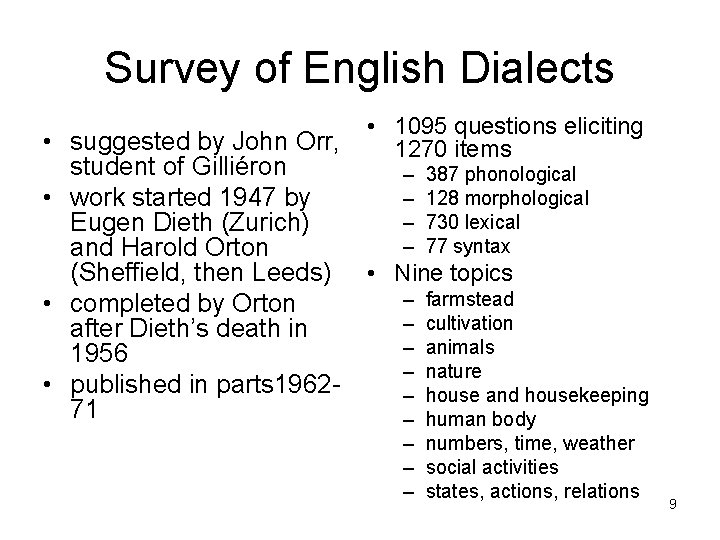 Survey of English Dialects

• suggested by John Orr, student of Gilliéron
• work started 1947 by Eugen Dieth (Zurich) and Harold Orton (Sheffield, then Leeds)
• completed by Orton after Dieth's death in 1956
• published in parts1962-71

• 1095 questions eliciting 1270 items
- 387 phonological
- 128 morphological
- 730 lexical
- 77 syntax
• Nine topics
- farmstead
- cultivation
- animals
- nature
- house and housekeeping
- human body
- numbers, time, weather
- social activities
- states, actions, relations

9